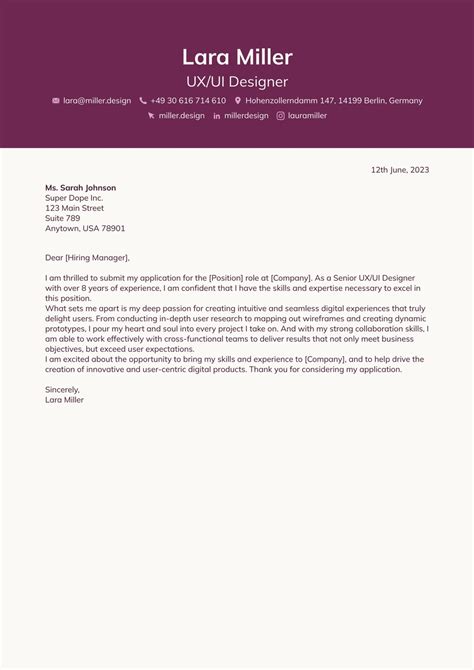 Lara Miller
UX/UI Designer

lara@miller.design +49 30 616 714 610 Hohenzollerndamm 147, 14199 Berlin, Germany
miller.design millerdesign lauramiller

12th June, 2023

Ms. Sarah Johnson
Super Dope Inc.
123 Main Street
Suite 789
Anytown, USA 78901

Dear [Hiring Manager],

I am thrilled to submit my application for the [Position] role at [Company]. As a Senior UX/UI Designer with over 8 years of experience, I am confident that I have the skills and expertise necessary to excel in this position.
What sets me apart is my deep passion for creating intuitive and seamless digital experiences that truly delight users. From conducting in-depth user research to mapping out wireframes and creating dynamic prototypes, I pour my heart and soul into every project I take on. And with my strong collaboration skills, I am able to work effectively with cross-functional teams to deliver results that not only meet business objectives, but exceed user expectations.
I am excited about the opportunity to bring my skills and experience to [Company], and to help drive the creation of innovative and user-centric digital products. Thank you for considering my application.

Sincerely,
Lara Miller